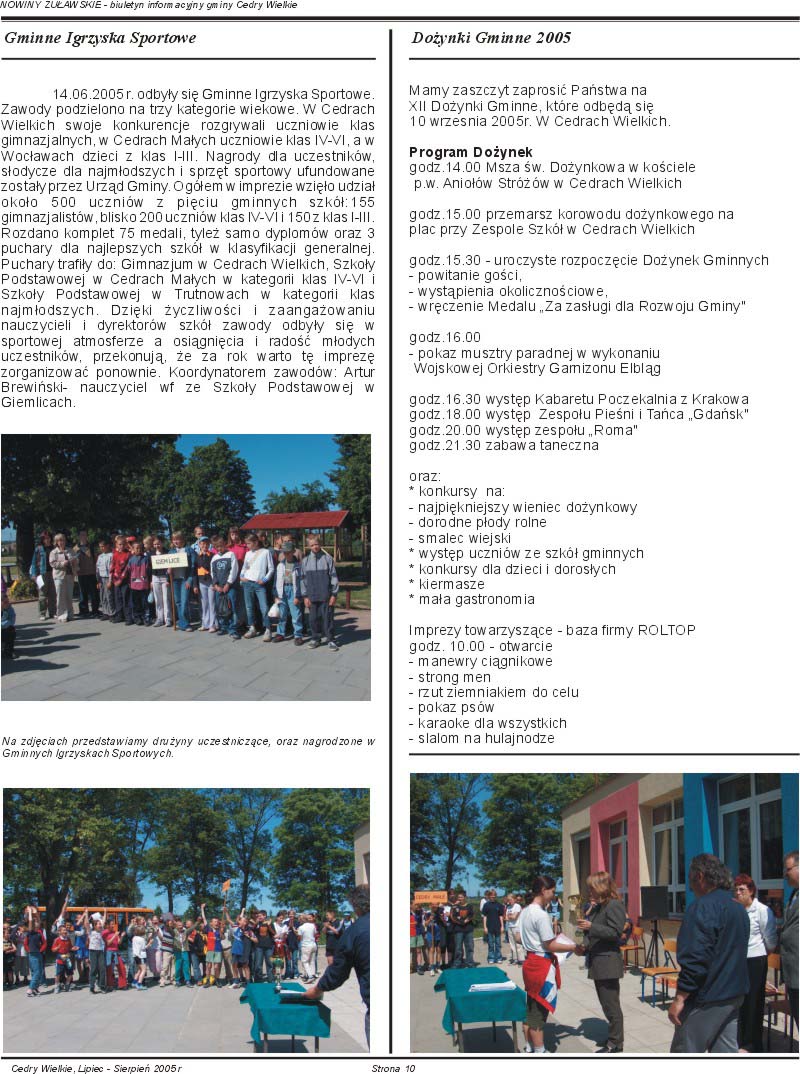 NOWINY ŻUŁAWSKIE - biuletyn informacyjny gminy Cedry Wielkie

Gminne Igrzyska Sportowe

14.06.2005 r. odbyły się Gminne Igrzyska Sportowe. Zawody podzielono na trzy kategorie wiekowe. W Cedrach Wielkich swoje konkurencje rozgrywali uczniowie klas gimnazjalnych, w Cedrach Małych uczniowie klas IV-VI, a w Wocławach dzieci z klas I-III. Nagrody dla uczestników, słodycze dla najmłodszych i sprzęt sportowy ufundowane zostały przez Urząd Gminy. Ogółem w imprezie wzięło udział około 500 uczniów z pięciu gminnych szkół: 155 gimnazjalistów, blisko 200 uczniów klas IV-VI i 150 z klas I-III. Rozdano komplet 75 medali, tyleż samo dyplomów oraz 3 puchary dla najlepszych szkół w klasyfikacji generalnej. Puchary trafiły do: Gimnazjum w Cedrach Wielkich, Szkoły Podstawowej w Cedrach Małych w kategorii klas IV-VI i Szkoły Podstawowej w Trutnowach w kategorii klas najmłodszych. Dzięki życzliwości i zaangażowaniu nauczycieli i dyrektorów szkół zawody odbyły się w sportowej atmosferze a osiągnięcia i radość młodych uczestników, przekonują, że za rok warto tę imprezę zorganizować ponownie. Koordynatorem zawodów: Artur Brewiński- nauczyciel wf ze Szkoły Podstawowej w Giemlicach.

GIEMLICE

Na zdjęciach przedstawiamy drużyny uczestniczące, oraz nagrodzone w Gminnych Igrzyskach Sportowych.

Dożynki Gminne 2005

Mamy zaszczyt zaprosić Państwa na XII Dożynki Gminne, które odbędą się 10 września 2005r. W Cedrach Wielkich.

Program Dożynek
godz.14.00 Msza św. Dożynkowa w kościele p.w. Aniołów Stróżów w Cedrach Wielkich

godz.15.00 przemarsz korowodu dożynkowego na plac przy Zespole Szkół w Cedrach Wielkich

godz.15.30 - uroczyste rozpoczęcie Dożynek Gminnych
- powitanie gości,
- wystąpienia okolicznościowe,
- wręczenie Medalu „Za zasługi dla Rozwoju Gminy"

godz.16.00
- pokaz musztry paradnej w wykonaniu Wojskowej Orkiestry Garnizonu Elbląg

godz.16.30 występ Kabaretu Poczekalnia z Krakowa
godz.18.00 występ Zespołu Pieśni i Tańca „Gdańsk"
godz.20.00 występ zespołu „Roma"
godz.21.30 zabawa taneczna

oraz:
* konkursy na:
- najpiękniejszy wieniec dożynkowy
- dorodne płody rolne
- smalec wiejski
* występ uczniów ze szkół gminnych
* konkursy dla dzieci i dorosłych
* kiermasze
* mała gastronomia

Imprezy towarzyszące - baza firmy ROLTOP
godz. 10.00 - otwarcie
- manewry ciągnikowe
- strong men
- rzut ziemniakiem do celu
- pokaz psów
- karaoke dla wszystkich
- slalom na hulajnodze

Cedry Wielkie, Lipiec - Sierpień 2005 r
Strona 10